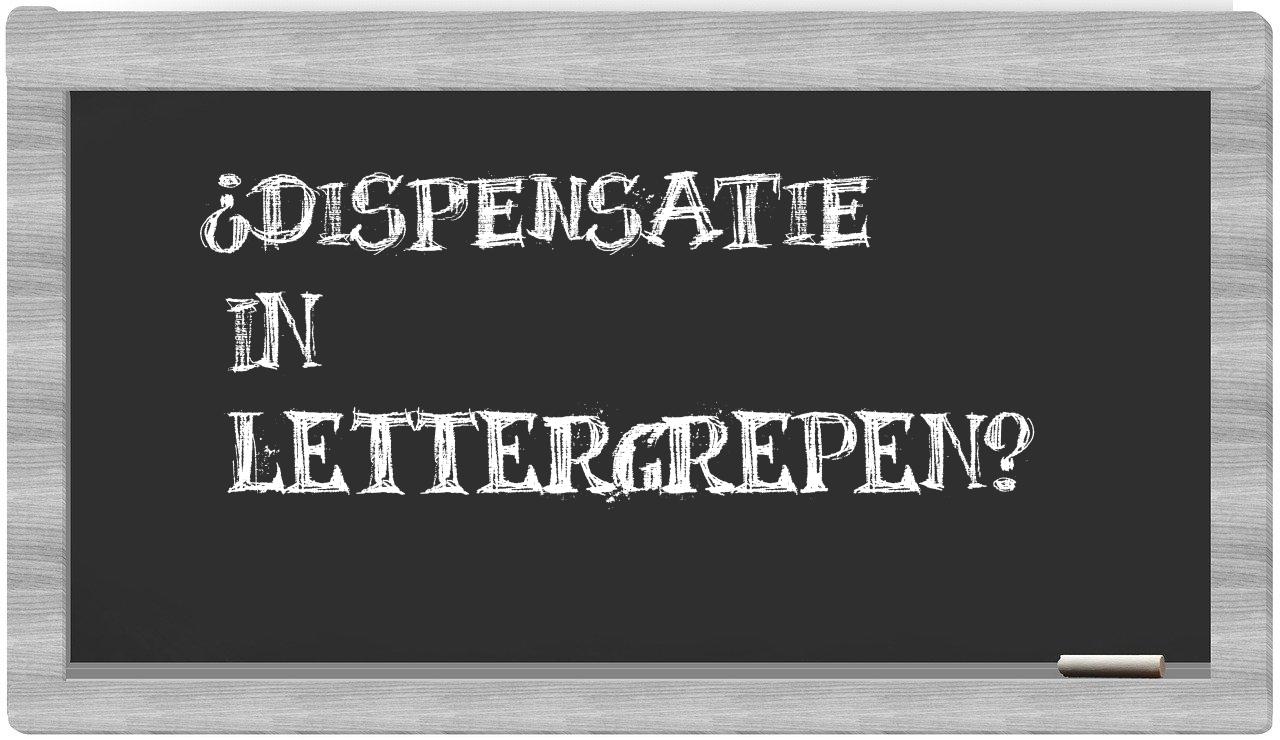 ¿DISPENSATIE IN LETTERGREPEN?